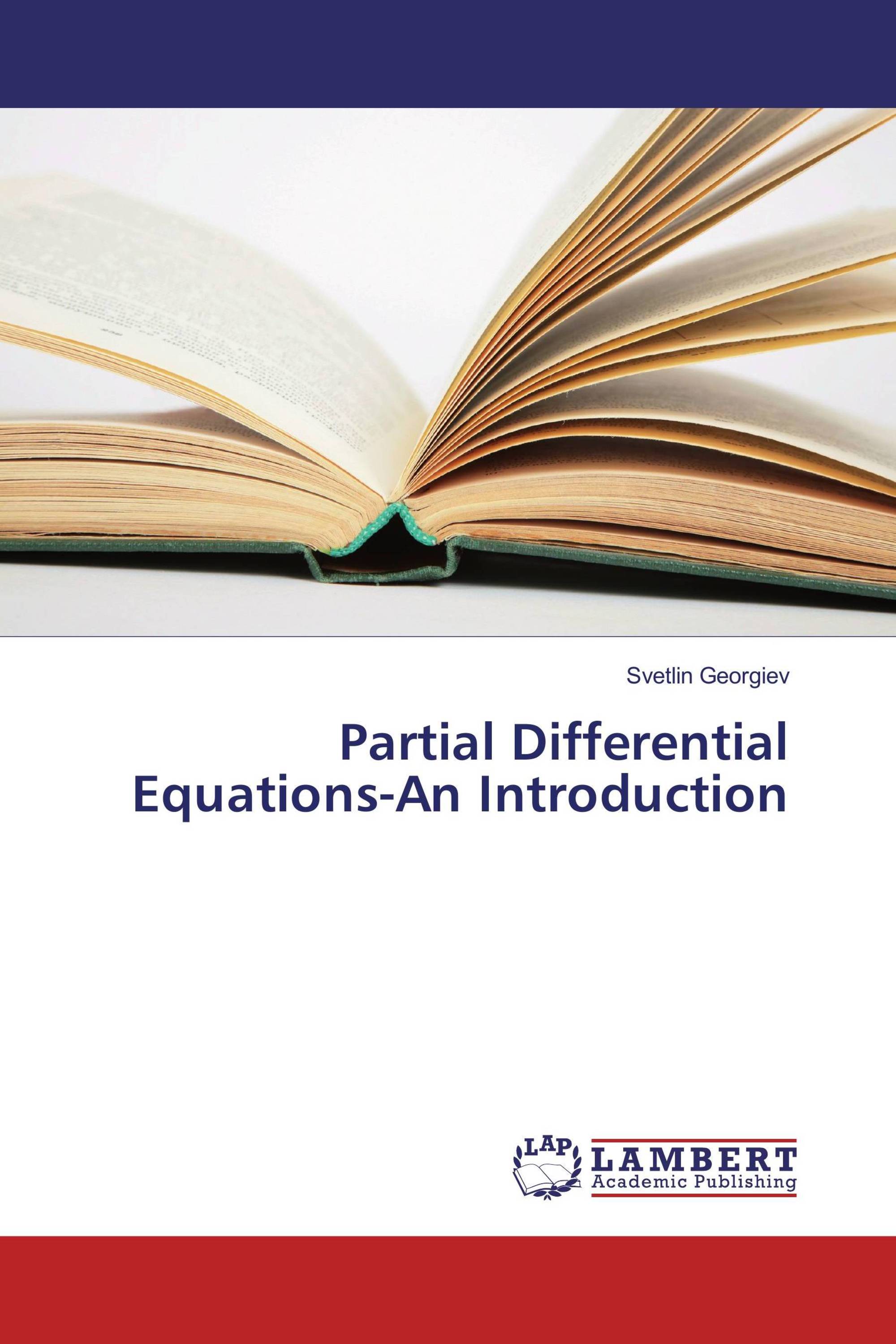 Svetlin Georgiev

Partial Differential Equations-An Introduction

LAP
LAMBERT
Academic Publishing